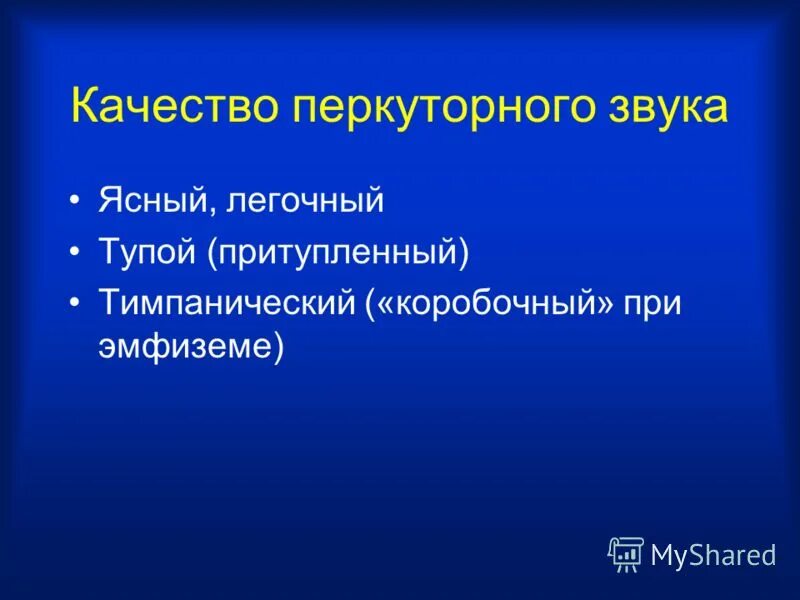 Качество перкуторного звука

• Ясный, легочный
• Тупой (притупленный)
• Тимпанический («коробочный» при эмфиземе)

MyShared